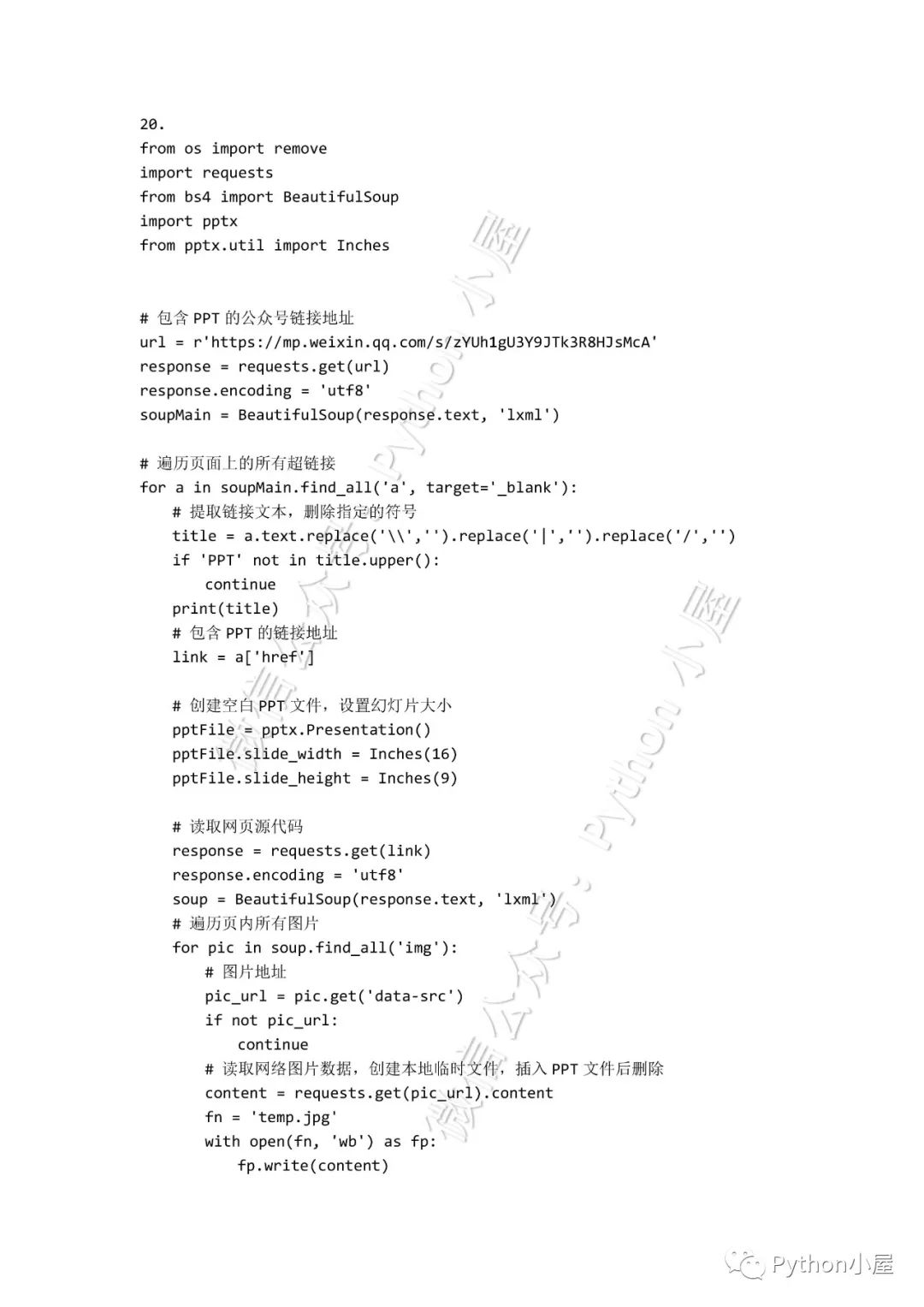 20.
from os import remove
import requests
from bs4 import BeautifulSoup
import pptx
from pptx.util import Inches


# 包含 PPT 的公众号链接地址
url = r'https://mp.weixin.qq.com/s/zYUh1gU3Y9JTk3R8HJsMcA'
response = requests.get(url)
response.encoding = 'utf8'
soupMain = BeautifulSoup(response.text, 'lxml')

# 遍历页面上的所有超链接
for a in soupMain.find_all('a', target='_blank'):
    # 提取链接文本，删除指定的符号
    title = a.text.replace('\\','').replace('|','').replace('/','')
    if 'PPT' not in title.upper():
        continue
    print(title)
    # 包含 PPT 的链接地址
    link = a['href']

    # 创建空白 PPT 文件，设置幻灯片大小
    pptFile = pptx.Presentation()
    pptFile.slide_width = Inches(16)
    pptFile.slide_height = Inches(9)

    # 读取网页源代码
    response = requests.get(link)
    response.encoding = 'utf8'
    soup = BeautifulSoup(response.text, 'lxml')
    # 遍历页内所有图片
    for pic in soup.find_all('img'):
        # 图片地址
        pic_url = pic.get('data-src')
        if not pic_url:
            continue
        # 读取网络图片数据，创建本地临时文件，插入 PPT 文件后删除
        content = requests.get(pic_url).content
        fn = 'temp.jpg'
        with open(fn, 'wb') as fp:
            fp.write(content)

微信公众号：Python 小屋
微信公众号：Python 小屋

Python小屋